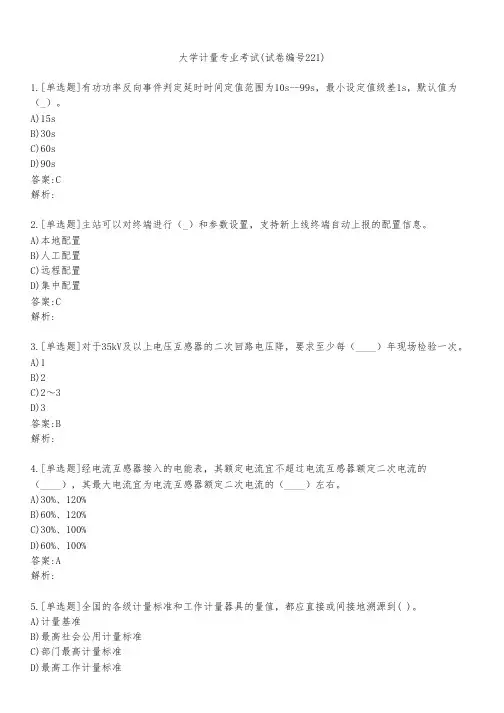 大学计量专业考试(试卷编号221)

1.[单选题]有功功率反向事件判定延时时间定值范围为10s--99s，最小设定值级差1s，默认值为（_）。
A)15s
B)30s
C)60s
D)90s
答案:C
解析:

2.[单选题]主站可以对终端进行（_）和参数设置，支持新上线终端自动上报的配置信息。
A)本地配置
B)人工配置
C)远程配置
D)集中配置
答案:C
解析:

3.[单选题]对于35kV及以上电压互感器的二次回路电压降，要求至少每（____）年现场检验一次。
A)1
B)2
C)2～3
D)3
答案:B
解析:

4.[单选题]经电流互感器接入的电能表，其额定电流宜不超过电流互感器额定二次电流的（____），其最大电流宜为电流互感器额定二次电流的（____）左右。
A)30%、120%
B)60%、120%
C)30%、100%
D)60%、100%
答案:A
解析:

5.[单选题]全国的各级计量标准和工作计量器具的量值，都应直接或间接地溯源到( )。
A)计量基准
B)最高社会公用计量标准
C)部门最高计量标准
D)最高工作计量标准